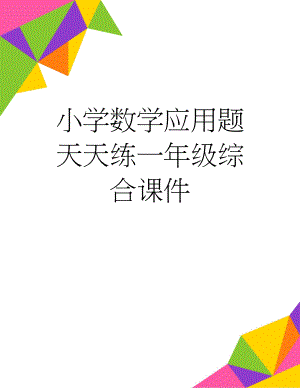 小学数学应用题天天练一年级综合课件